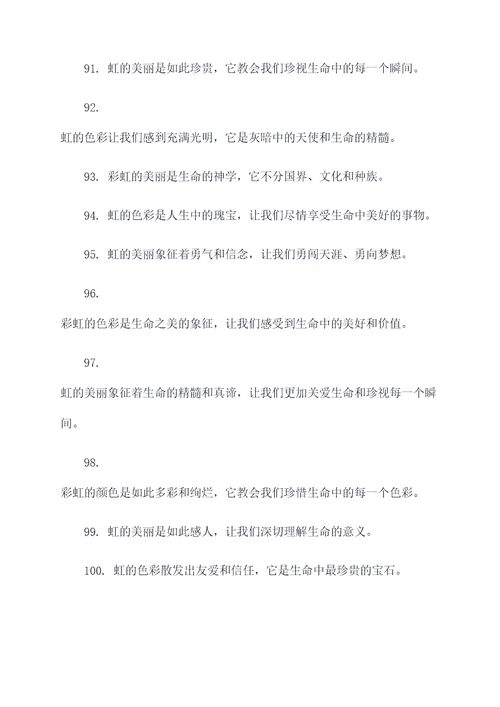 91. 虹的美丽是如此珍贵，它教会我们珍视生命中的每一个瞬间。

92.

虹的色彩让我们感到充满光明，它是灰暗中的天使和生命的精髓。

93. 彩虹的美丽是生命的神学，它不分国界、文化和种族。

94. 虹的色彩是人生中的瑰宝，让我们尽情享受生命中美好的事物。

95. 虹的美丽象征着勇气和信念，让我们勇闯天涯、勇向梦想。

96.

彩虹的色彩是生命之美的象征，让我们感受到生命中的美好和价值。

97.

虹的美丽象征着生命的精髓和真谛，让我们更加关爱生命和珍视每一个瞬间。

98.

彩虹的颜色是如此多彩和绚烂，它教会我们珍惜生命中的每一个色彩。

99. 虹的美丽是如此感人，让我们深切理解生命的意义。

100. 虹的色彩散发出友爱和信任，它是生命中最珍贵的宝石。